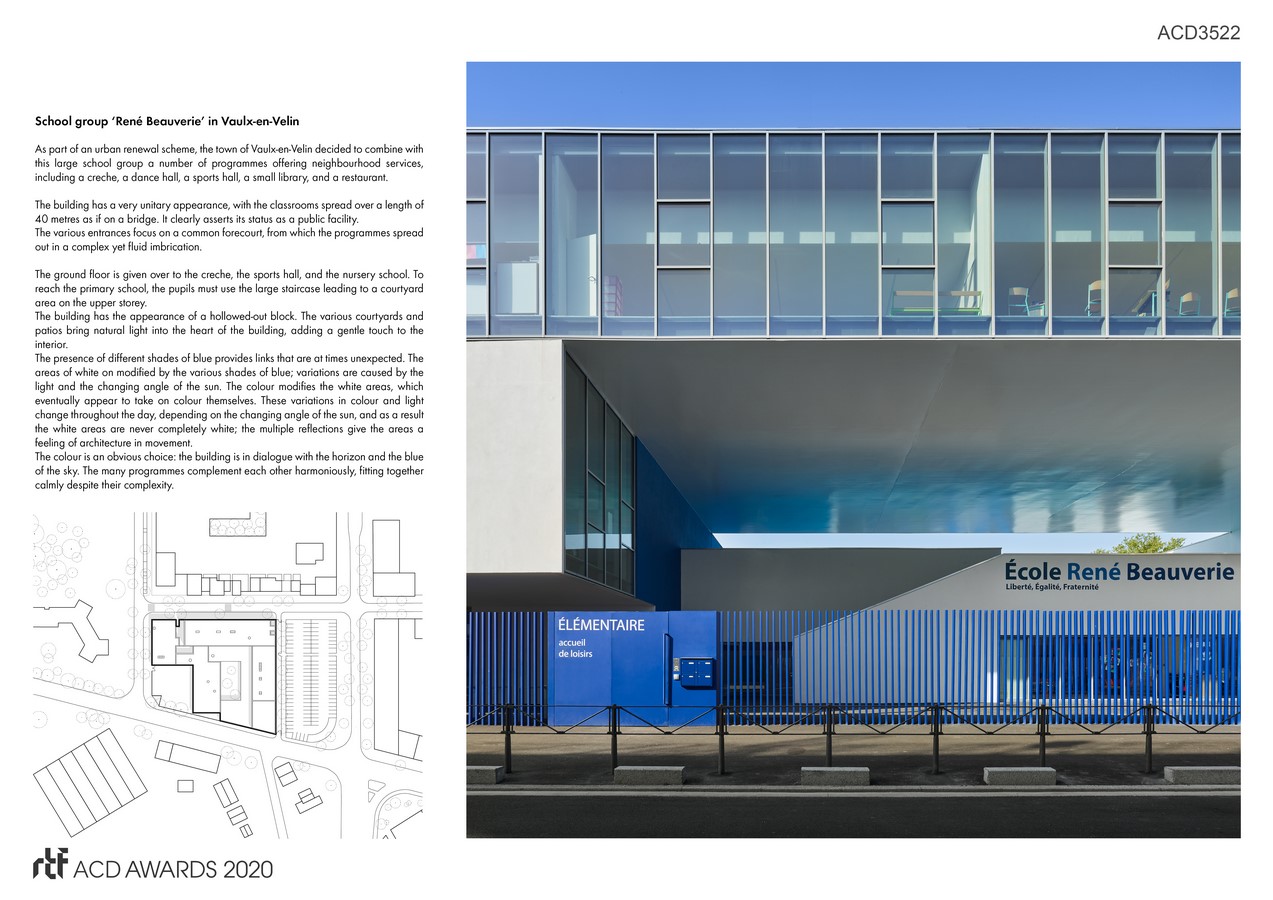 ACD3522

School group 'René Beauverie' in Vaulx-en-Velin

As part of an urban renewal scheme, the town of Vaulx-en-Velin decided to combine with this large school group a number of programmes offering neighbourhood services, including a creche, a dance hall, a sports hall, a small library, and a restaurant.

The building has a very unitary appearance, with the classrooms spread over a length of 40 metres as if on a bridge. It clearly asserts its status as a public facility.
The various entrances focus on a common forecourt, from which the programmes spread out in a complex yet fluid imbrication.

The ground floor is given over to the creche, the sports hall, and the nursery school. To reach the primary school, the pupils must use the large staircase leading to a courtyard area on the upper storey.
The building has the appearance of a hollowed-out block. The various courtyards and patios bring natural light into the heart of the building, adding a gentle touch to the interior.
The presence of different shades of blue provides links that are at times unexpected. The areas of white on modified by the various shades of blue; variations are caused by the light and the changing angle of the sun. The colour modifies the white areas, which eventually appear to take on colour themselves. These variations in colour and light change throughout the day, depending on the changing angle of the sun, and as a result the white areas are never completely white; the multiple reflections give the areas a feeling of architecture in movement.
The colour is an obvious choice: the building is in dialogue with the horizon and the blue of the sky. The many programmes complement each other harmoniously, fitting together calmly despite their complexity.

École René Beauverie
Liberté, Égalité, Fraternité

ÉLÉMENTAIRE
accueil
de loisirs

rtf ACD AWARDS 2020